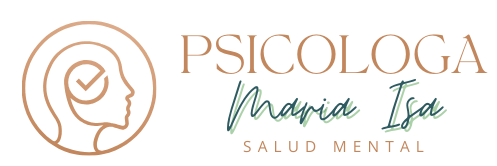 PSICOLOGA
Maria Isa
SALUD MENTAL